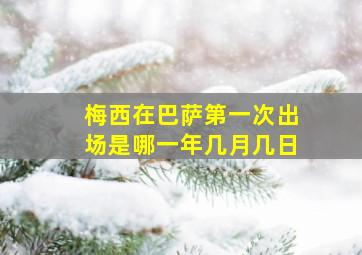 梅西在巴萨第一次出场是哪一年几月几日